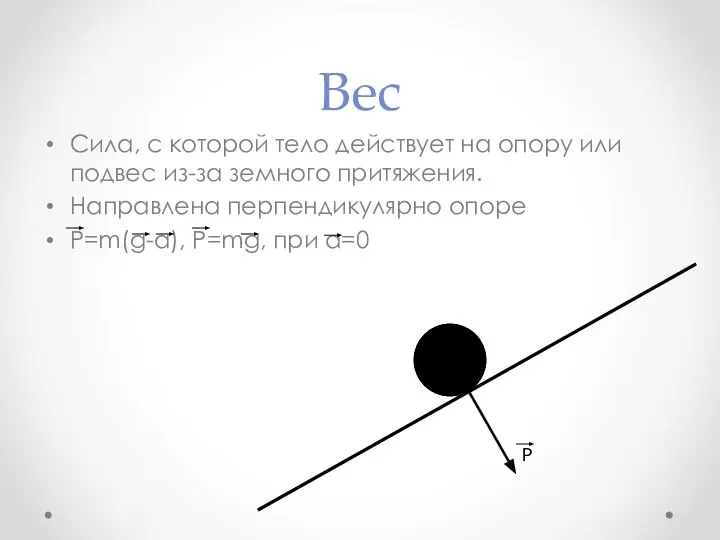 Вес

• Сила, с которой тело действует на опору или подвес из-за земного притяжения.
• Направлена перпендикулярно опоре
• $\vec{P}=m(\vec{g}-\vec{a})$, $\vec{P}=m\vec{g}$, при $\vec{a}=0$

$\vec{P}$